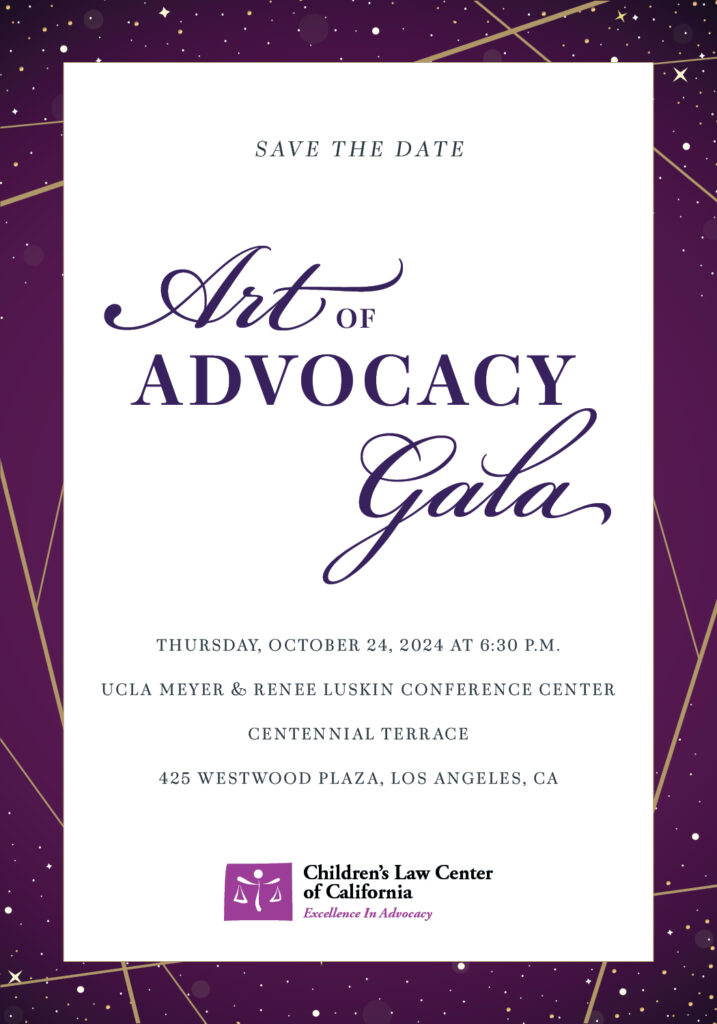 SAVE THE DATE

Art OF
ADVOCACY
Gala

THURSDAY, OCTOBER 24, 2024 AT 6:30 P.M.

UCLA MEYER & RENEE LUSKIN CONFERENCE CENTER

CENTENNIAL TERRACE

425 WESTWOOD PLAZA, LOS ANGELES, CA

Children's Law Center
of California
Excellence In Advocacy